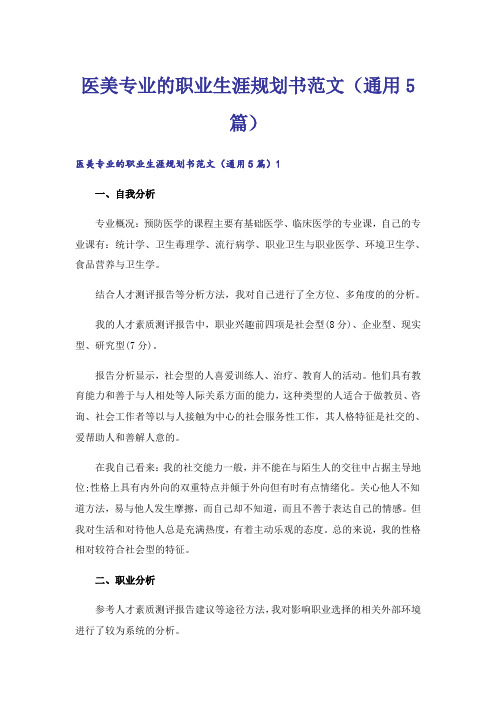 医美专业的职业生涯规划书范文（通用5篇）

医美专业的职业生涯规划书范文（通用5篇）1

一、自我分析

专业概况：预防医学的课程主要有基础医学、临床医学的专业课，自己的专业课有：统计学、卫生毒理学、流行病学、职业卫生与职业医学、环境卫生学、食品营养与卫生学。

结合人才测评报告等分析方法，我对自己进行了全方位、多角度的的分析。

我的人才素质测评报告中，职业兴趣前四项是社会型(8分)、企业型、现实型、研究型(7分)。

报告分析显示，社会型的人喜爱训练人、治疗、教育人的活动。他们具有教育能力和善于与人相处等人际关系方面的能力，这种类型的人适合于做教员、咨询、社会工作者等以与人接触为中心的社会服务性工作，其人格特征是社交的、爱帮助人和善解人意的。

在我自己看来：我的社交能力一般，并不能在与陌生人的交往中占据主导地位;性格上具有内外向的双重特点并倾于外向但有时有点情绪化。关心他人不知道方法，易与他人发生摩擦，而自己却不知道，而且不善于表达自己的情感。但我对生活和对待他人总是充满热度，有着主动乐观的态度。总的来说，我的性格相对较符合社会型的特征。

二、职业分析

参考人才素质测评报告建议等途径方法，我对影响职业选择的相关外部环境进行了较为系统的分析。